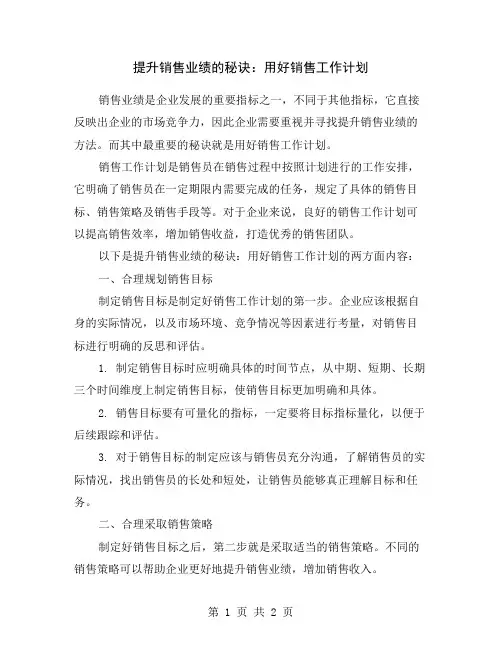 提升销售业绩的秘诀：用好销售工作计划

销售业绩是企业发展的重要指标之一，不同于其他指标，它直接反映出企业的市场竞争力，因此企业需要重视并寻找提升销售业绩的方法。而其中最重要的秘诀就是用好销售工作计划。

销售工作计划是销售员在销售过程中按照计划进行的工作安排，它明确了销售员在一定期限内需要完成的任务，规定了具体的销售目标、销售策略及销售手段等。对于企业来说，良好的销售工作计划可以提高销售效率，增加销售收益，打造优秀的销售团队。

以下是提升销售业绩的秘诀：用好销售工作计划的两方面内容：

一、合理规划销售目标

制定销售目标是制定好销售工作计划的第一步。企业应该根据自身的实际情况，以及市场环境、竞争情况等因素进行考量，对销售目标进行明确的反思和评估。

1. 制定销售目标时应明确具体的时间节点，从中期、短期、长期三个时间维度上制定销售目标，使销售目标更加明确和具体。

2. 销售目标要有可量化的指标，一定要将目标指标量化，以便于后续跟踪和评估。

3. 对于销售目标的制定应该与销售员充分沟通，了解销售员的实际情况，找出销售员的长处和短处，让销售员能够真正理解目标和任务。

二、合理采取销售策略

制定好销售目标之后，第二步就是采取适当的销售策略。不同的销售策略可以帮助企业更好地提升销售业绩，增加销售收入。

第 1 页 共 2 页